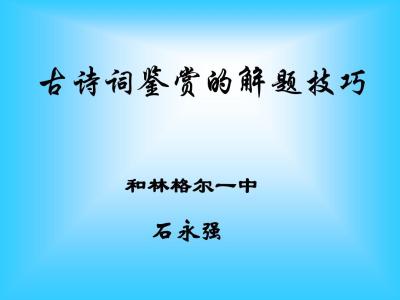 古诗词鉴赏的解题技巧

和林格尔一中

石永强